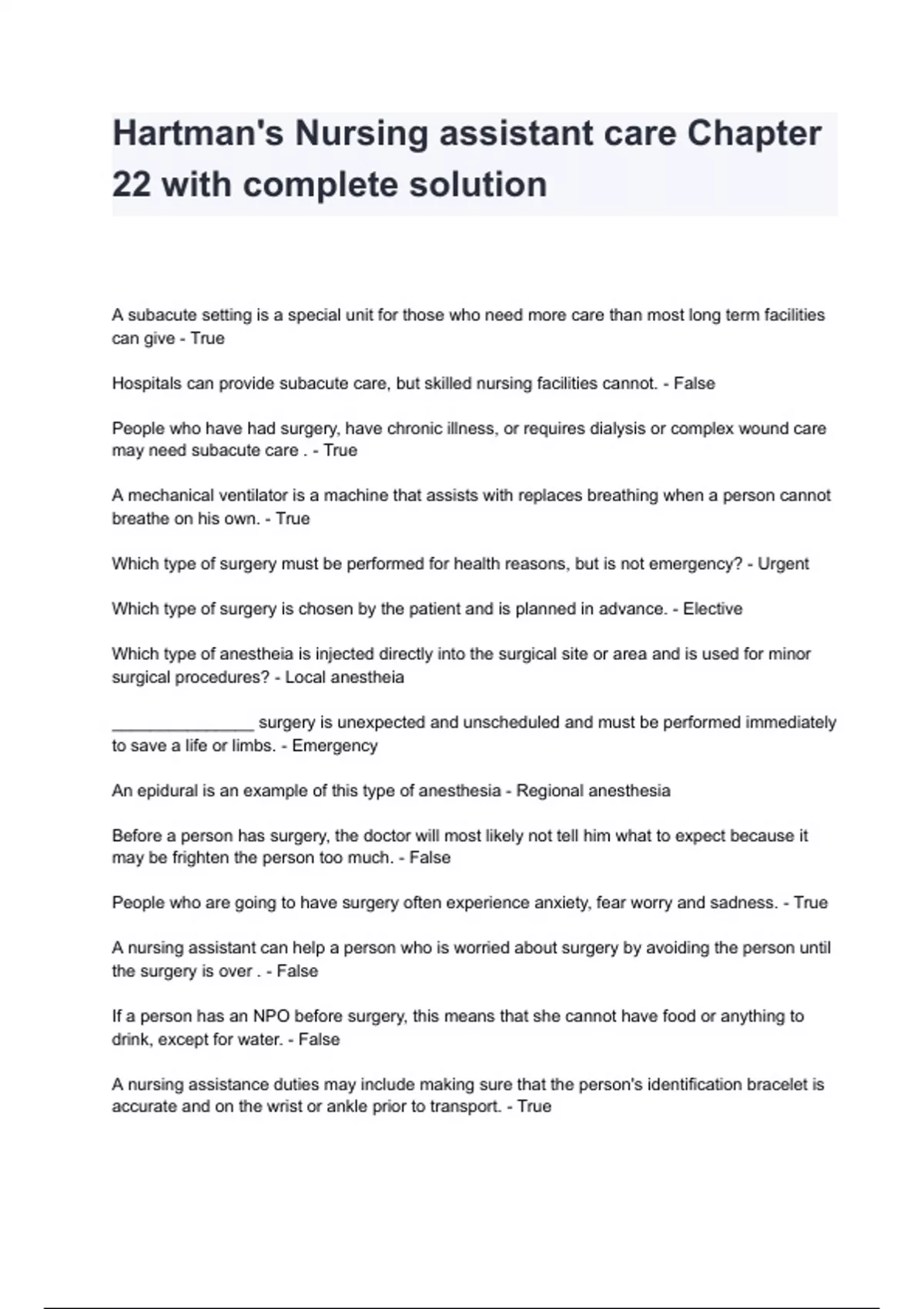 Hartman's Nursing assistant care Chapter 22 with complete solution

A subacute setting is a special unit for those who need more care than most long term facilities can give - True

Hospitals can provide subacute care, but skilled nursing facilities cannot. - False

People who have had surgery, have chronic illness, or requires dialysis or complex wound care may need subacute care . - True

A mechanical ventilator is a machine that assists with replaces breathing when a person cannot breathe on his own. - True

Which type of surgery must be performed for health reasons, but is not emergency? - Urgent

Which type of surgery is chosen by the patient and is planned in advance. - Elective

Which type of anestheia is injected directly into the surgical site or area and is used for minor surgical procedures? - Local anestheia

_______________ surgery is unexpected and unscheduled and must be performed immediately to save a life or limbs. - Emergency

An epidural is an example of this type of anesthesia - Regional anesthesia

Before a person has surgery, the doctor will most likely not tell him what to expect because it may be frighten the person too much. - False

People who are going to have surgery often experience anxiety, fear worry and sadness. - True

A nursing assistant can help a person who is worried about surgery by avoiding the person until the surgery is over . - False

If a person has an NPO before surgery, this means that she cannot have food or anything to drink, except for water. - False

A nursing assistance duties may include making sure that the person's identification bracelet is accurate and on the wrist or ankle prior to transport. - True